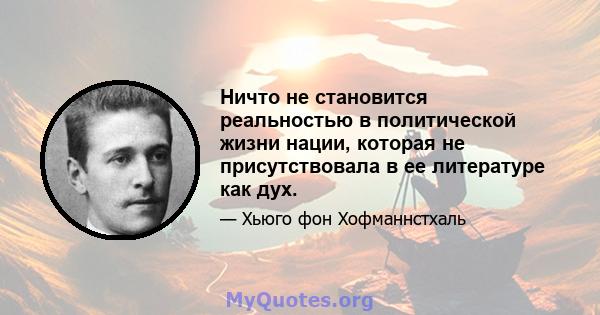 Ничто не становится реальностью в политической жизни нации, которая не присутствовала в ее литературе как дух.

— Хьюго фон Хофманнстхаль

MyQuotes.org